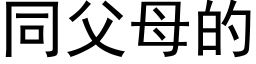 同父母的